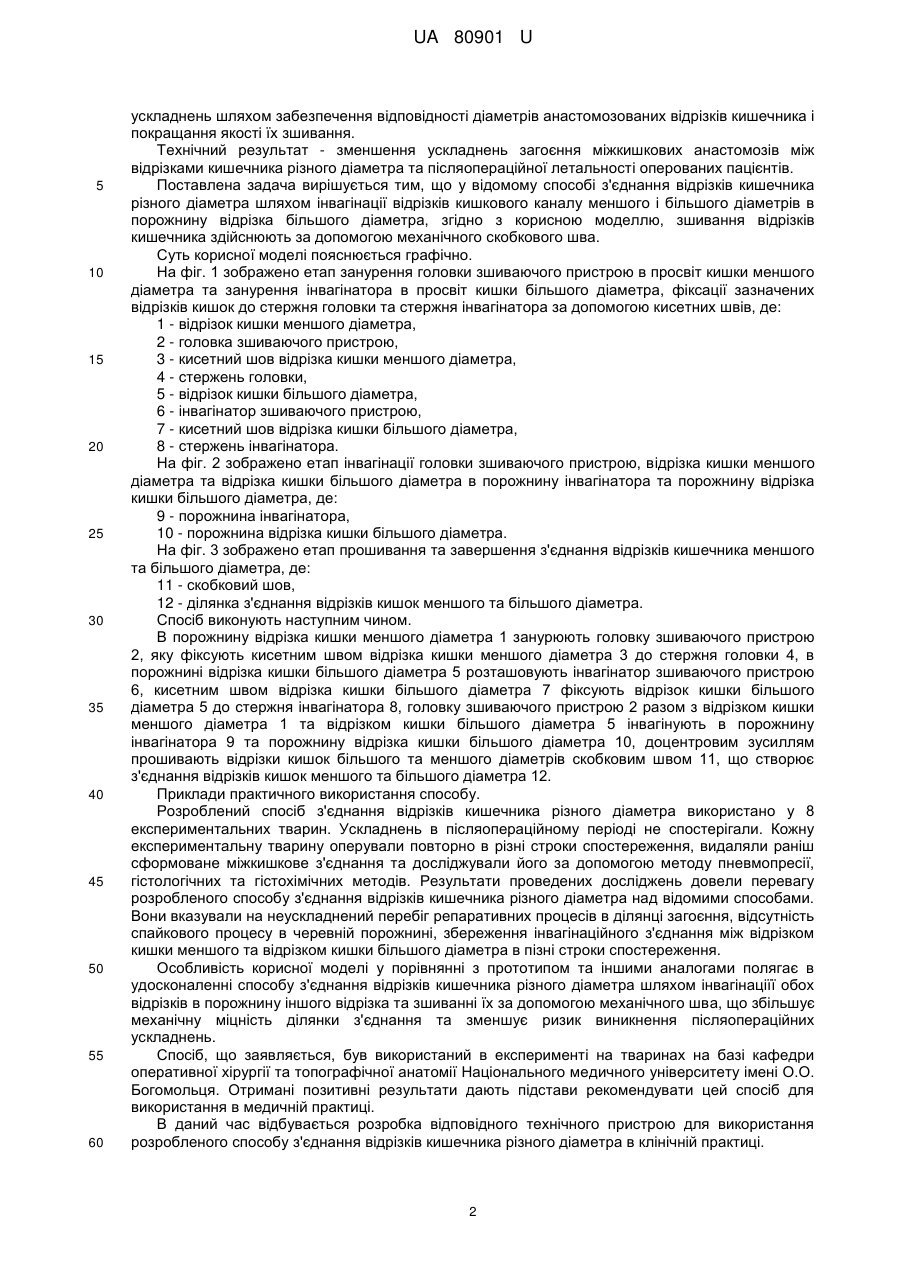 UA 80901 U

ускладнень шляхом забезпечення відповідності діаметрів анастомозованих відрізків кишечника і покращання якості їх зшивання.

Технічний результат - зменшення ускладнень загоєння міжкишкових анастомозів між відрізками кишечника різного діаметра та післяопераційної летальності оперованих пацієнтів.

5 Поставлена задача вирішується тим, що у відомому способі з'єднання відрізків кишечника різного діаметра шляхом інвагінації відрізків кишкового каналу меншого і більшого діаметрів в порожнину відрізка більшого діаметра, згідно з корисною моделлю, зшивання відрізків кишечника здійснюють за допомогою механічного скобкового шва.

Суть корисної моделі пояснюється графічно.

10 На фіг. 1 зображено етап занурення головки зшиваючого пристрою в просвіт кишки меншого діаметра та занурення інвагінатора в просвіт кишки більшого діаметра, фіксації зазначених відрізків кишок до стержня головки та стержня інвагінатора за допомогою кисетних швів, де:

1 - відрізок кишки меншого діаметра,

2 - головка зшиваючого пристрою,

15 3 - кисетний шов відрізка кишки меншого діаметра,

4 - стержень головки,

5 - відрізок кишки більшого діаметра,

6 - інвагінатор зшиваючого пристрою,

7 - кисетний шов відрізка кишки більшого діаметра,

20 8 - стержень інвагінатора.

На фіг. 2 зображено етап інвагінації головки зшиваючого пристрою, відрізка кишки меншого діаметра та відрізка кишки більшого діаметра в порожнину інвагінатора та порожнину відрізка кишки більшого діаметра, де:

9 - порожнина інвагінатора,

25 10 - порожнина відрізка кишки більшого діаметра.

На фіг. 3 зображено етап прошивання та завершення з'єднання відрізків кишечника меншого та більшого діаметра, де:

11 - скобковий шов,

12 - ділянка з'єднання відрізків кишок меншого та більшого діаметра.

30 Спосіб виконують наступним чином.

В порожнину відрізка кишки меншого діаметра 1 занурюють головку зшиваючого пристрою 2, яку фіксують кисетним швом відрізка кишки меншого діаметра 3 до стержня головки 4, в порожнині відрізка кишки більшого діаметра 5 розташовують інвагінатор зшиваючого пристрою 6, кисетним швом відрізка кишки більшого діаметра 7 фіксують відрізок кишки більшого

35 діаметра 5 до стержня інвагінатора 8, головку зшиваючого пристрою 2 разом з відрізком кишки меншого діаметра 1 та відрізком кишки більшого діаметра 5 інвагінують в порожнину інвагінатора 9 та порожнину відрізка кишки більшого діаметра 10, доцентровим зусиллям прошивають відрізки кишок більшого та меншого діаметрів скобковим швом 11, що створює з'єднання відрізків кишок меншого та більшого діаметра 12.

40 Приклади практичного використання способу.

Розроблений спосіб з'єднання відрізків кишечника різного діаметра використано у 8 експериментальних тварин. Ускладнень в післяопераційному періоді не спостерігали. Кожну експериментальну тварину оперували повторно в різні строки спостереження, видаляли раніш сформоване міжкишкове з'єднання та досліджували його за допомогою методу пневмопресії,

45 гістологічних та гістохімічних методів. Результати проведених досліджень довели перевагу розробленого способу з'єднання відрізків кишечника різного діаметра над відомими способами. Вони вказували на неускладнений перебіг репаративних процесів в ділянці загоєння, відсутність спайкового процесу в черевній порожнині, збереження інвагінаційного з'єднання між відрізком кишки меншого та відрізком кишки більшого діаметра в пізні строки спостереження.

50 Особливість корисної моделі у порівнянні з прототипом та іншими аналогами полягає в удосконаленні способу з'єднання відрізків кишечника різного діаметра шляхом інвагінації обох відрізків в порожнину іншого відрізка та зшиванні їх за допомогою механічного шва, що збільшує механічну міцність ділянки з'єднання та зменшує ризик виникнення післяопераційних ускладнень.

55 Спосіб, що заявляється, був використаний в експерименті на тваринах на базі кафедри оперативної хірургії та топографічної анатомії Національного медичного університету імені О.О. Богомольця. Отримані позитивні результати дають підстави рекомендувати цей спосіб для використання в медичній практиці.

В даний час відбувається розробка відповідного технічного пристрою для використання

60 розробленого способу з'єднання відрізків кишечника різного діаметра в клінічній практиці.

2